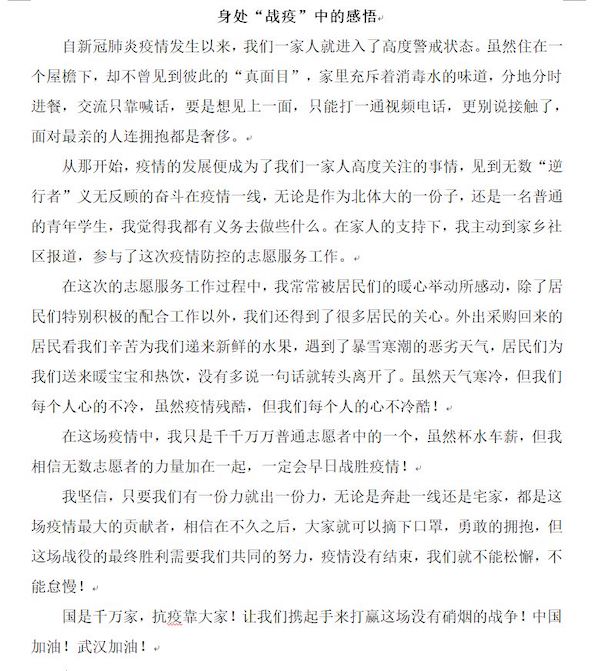 身处“战疫”中的感悟

自新冠肺炎疫情发生以来，我们一家人就进入了高度警戒状态。虽然住在一个屋檐下，却不曾见到彼此的“真面目”，家里充斥着消毒水的味道，分地分时进餐，交流只靠喊话，要是想见上一面，只能打一通视频电话，更别说接触了，面对最亲的人连拥抱都是奢侈。

从那开始，疫情的发展便成为了我们一家人高度关注的事情，见到无数“逆行者”义无反顾的奋斗在疫情一线，无论是作为北体大的一份子，还是一名普通的青年学生，我觉得我都有义务去做些什么。在家人的支持下，我主动到家乡社区报道，参与了这次疫情防控的志愿服务工作。

在这次的志愿服务工作过程中，我常常被居民们的暖心举动所感动，除了居民们特别积极的配合工作以外，我们还得到了很多居民的关心。外出采购回来的居民看我们辛苦为我们递来新鲜的水果，遇到了暴雪寒潮的恶劣天气，居民们为我们送来暖宝宝和热饮，没有多说一句话就转头离开了。虽然天气寒冷，但我们每个人心的不冷，虽然疫情残酷，但我们每个人的心不冷酷！

在这场疫情中，我只是千千万万普通志愿者中的一个，虽然杯水车薪，但我相信无数志愿者的力量加在一起，一定会早日战胜疫情！

我坚信，只要我们有一份力就出一份力，无论是奔赴一线还是宅家，都是这场疫情最大的贡献者，相信在不久之后，大家就可以摘下口罩，勇敢的拥抱，但这场战役的最终胜利需要我们共同的努力，疫情没有结束，我们就不能松懈，不能怠慢！

国是千万家，抗疫靠大家！让我们携起手来打赢这场没有硝烟的战争！中国加油！武汉加油！